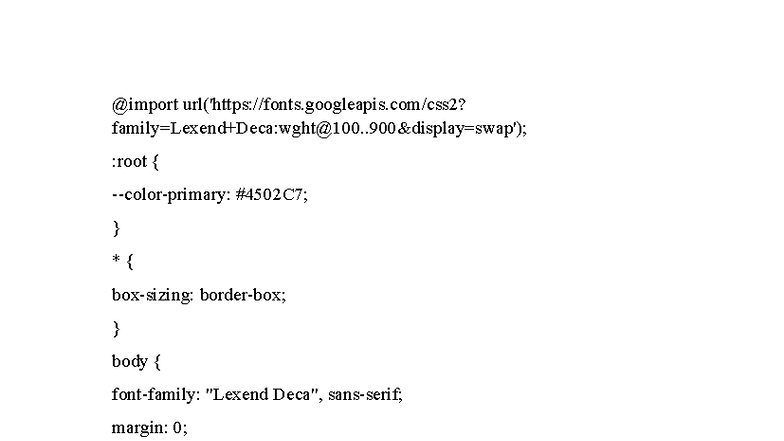 @import url('https://fonts.googleapis.com/css2?family=Lexend+Deca:wght@100..900&display=swap');

:root {

--color-primary: #4502C7;

}

* {

box-sizing: border-box;

}

body {

font-family: "Lexend Deca", sans-serif;

margin: 0;